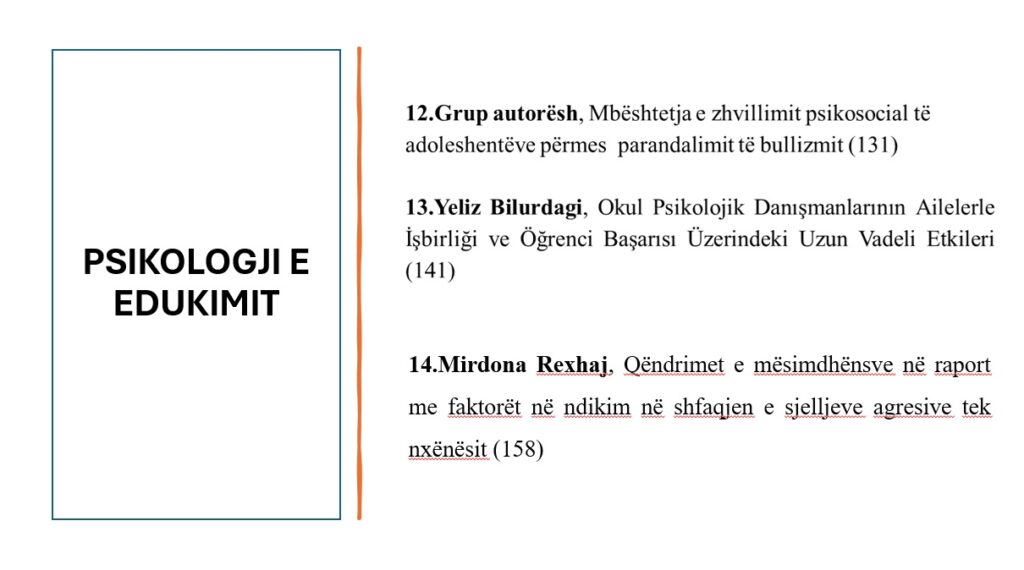 PSIKOLOGJI E EDUKIMIT

12.Grup autorësh, Mbështetja e zhvillimit psikosocial të adoleshentëve përmes parandalimit të bullizmit (131)

13.Yeliz Bilurdagi, Okul Psikolojik Danışmanlarının Ailelerle İşbirliği ve Öğrenci Başarısı Üzerindeki Uzun Vadeli Etkileri (141)

14.Mirdona Rexhaj, Qëndrimet e mësimdhënsve në raport me faktorët në ndikim në shfaqjen e sjelljeve agresive tek nxënësit (158)